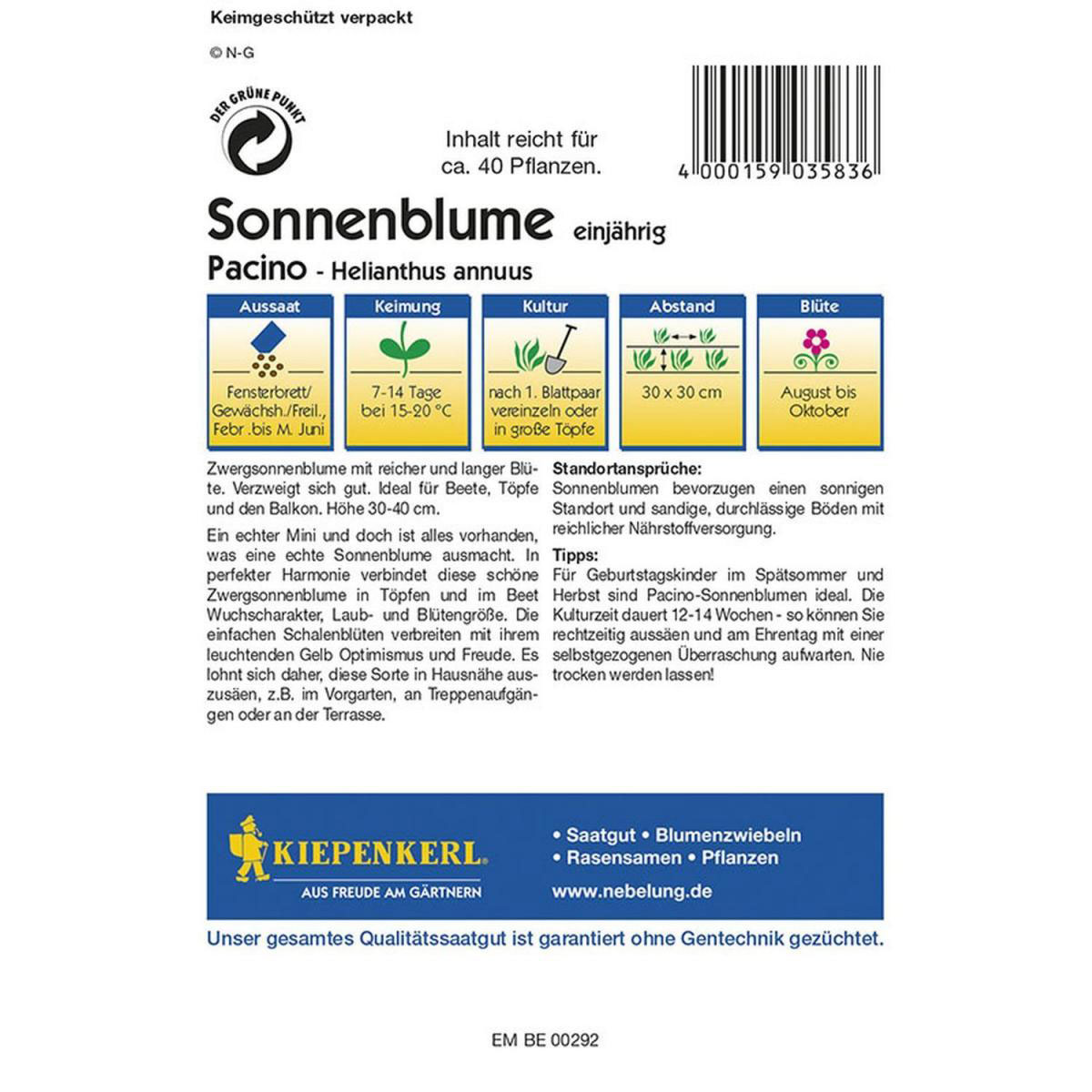 Keimgeschützt verpackt

© N-G

DER GRÜNE PUNKT

Inhalt reicht für ca. 40 Pflanzen.

4 000159 035836

Sonnenblume einjährig

Pacino - Helianthus annuus

Aussaat

Fensterbrett/ Gewächsh./Freil., Febr. bis M. Juni

Keimung

7-14 Tage bei 15-20 °C

Kultur

nach 1. Blattpaar vereinzeln oder in große Töpfe

Abstand

30 x 30 cm

Blüte

August bis Oktober

Zwergsonnenblume mit reicher und langer Blüte. Verzweigt sich gut. Ideal für Beete, Töpfe und den Balkon. Höhe 30-40 cm.

Ein echter Mini und doch ist alles vorhanden, was eine echte Sonnenblume ausmacht. In perfekter Harmonie verbindet diese schöne Zwergsonnenblume in Töpfen und im Beet Wuchscharakter, Laub- und Blütengröße. Die einfachen Schalenblüten verbreiten mit ihrem leuchtenden Gelb Optimismus und Freude. Es lohnt sich daher, diese Sorte in Hausnähe auszusäen, z.B. im Vorgarten, an Treppenaufgängen oder an der Terrasse.

Standortansprüche:
Sonnenblumen bevorzugen einen sonnigen Standort und sandige, durchlässige Böden mit reichlicher Nährstoffversorgung.

Tipps:
Für Geburtstagskinder im Spätsommer und Herbst sind Pacino-Sonnenblumen ideal. Die Kulturzeit dauert 12-14 Wochen - so können Sie rechtzeitig aussäen und am Ehrentag mit einer selbstgezogenen Überraschung aufwarten. Nie trocken werden lassen!

KIEPENKERL
AUS FREUDE AM GÄRTNERN

• Saatgut • Blumenzwiebeln
• Rasensamen • Pflanzen
www.nebelung.de

Unser gesamtes Qualitätssaatgut ist garantiert ohne Gentechnik gezüchtet.

EM BE 00292